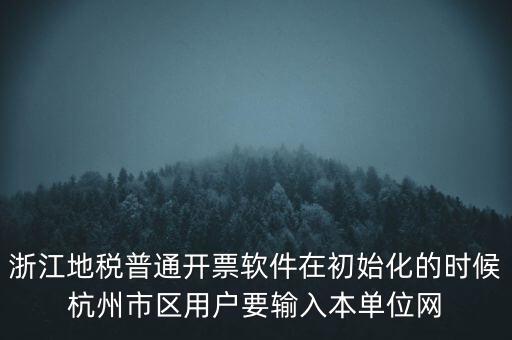 浙江地税普通开票软件在初始化的时候杭州市区用户要输入本单位网